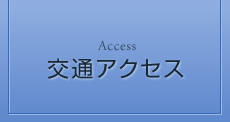 Access
交通アクセス